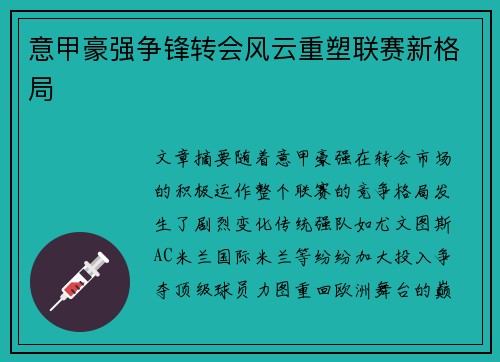 意甲豪强争锋转会风云重塑联赛新格局

文章摘要随着意甲豪强在转会市场的积极运作整个联赛的竞争格局发生了剧烈变化传统强队如尤文图斯AC米兰国际米兰等纷纷加大投入争夺顶级球员力图重回欧洲舞台的巅